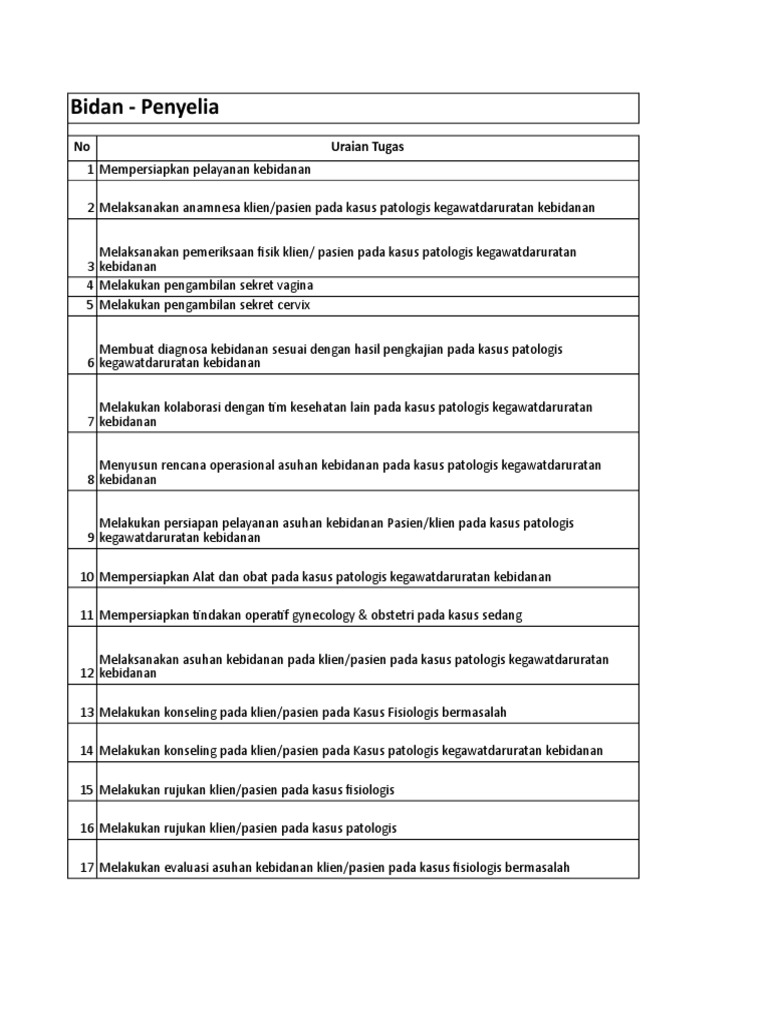 Bidan - Penyelia

| No | Uraian Tugas |
|---|---|
| 1 | Mempersiapkan pelayanan kebidanan |
| 2 | Melaksanakan anamnesa klien/pasien pada kasus patologis kegawatdaruratan kebidanan |
| 3 | Melaksanakan pemeriksaan fisik klien/ pasien pada kasus patologis kegawatdaruratan kebidanan |
| 4 | Melakukan pengambilan sekret vagina |
| 5 | Melakukan pengambilan sekret cervix |
| 6 | Membuat diagnosa kebidanan sesuai dengan hasil pengkajian pada kasus patologis kegawatdaruratan kebidanan |
| 7 | Melakukan kolaborasi dengan tim kesehatan lain pada kasus patologis kegawatdaruratan kebidanan |
| 8 | Menyusun rencana operasional asuhan kebidanan pada kasus patologis kegawatdaruratan kebidanan |
| 9 | Melakukan persiapan pelayanan asuhan kebidanan Pasien/klien pada kasus patologis kegawatdaruratan kebidanan |
| 10 | Mempersiapkan Alat dan obat pada kasus patologis kegawatdaruratan kebidanan |
| 11 | Mempersiapkan tindakan operatif gynecology & obstetri pada kasus sedang |
| 12 | Melaksanakan asuhan kebidanan pada klien/pasien pada kasus patologis kegawatdaruratan kebidanan |
| 13 | Melakukan konseling pada klien/pasien pada Kasus Fisiologis bermasalah |
| 14 | Melakukan konseling pada klien/pasien pada Kasus patologis kegawatdaruratan kebidanan |
| 15 | Melakukan rujukan klien/pasien pada kasus fisiologis |
| 16 | Melakukan rujukan klien/pasien pada kasus patologis |
| 17 | Melakukan evaluasi asuhan kebidanan klien/pasien pada kasus fisiologis bermasalah |